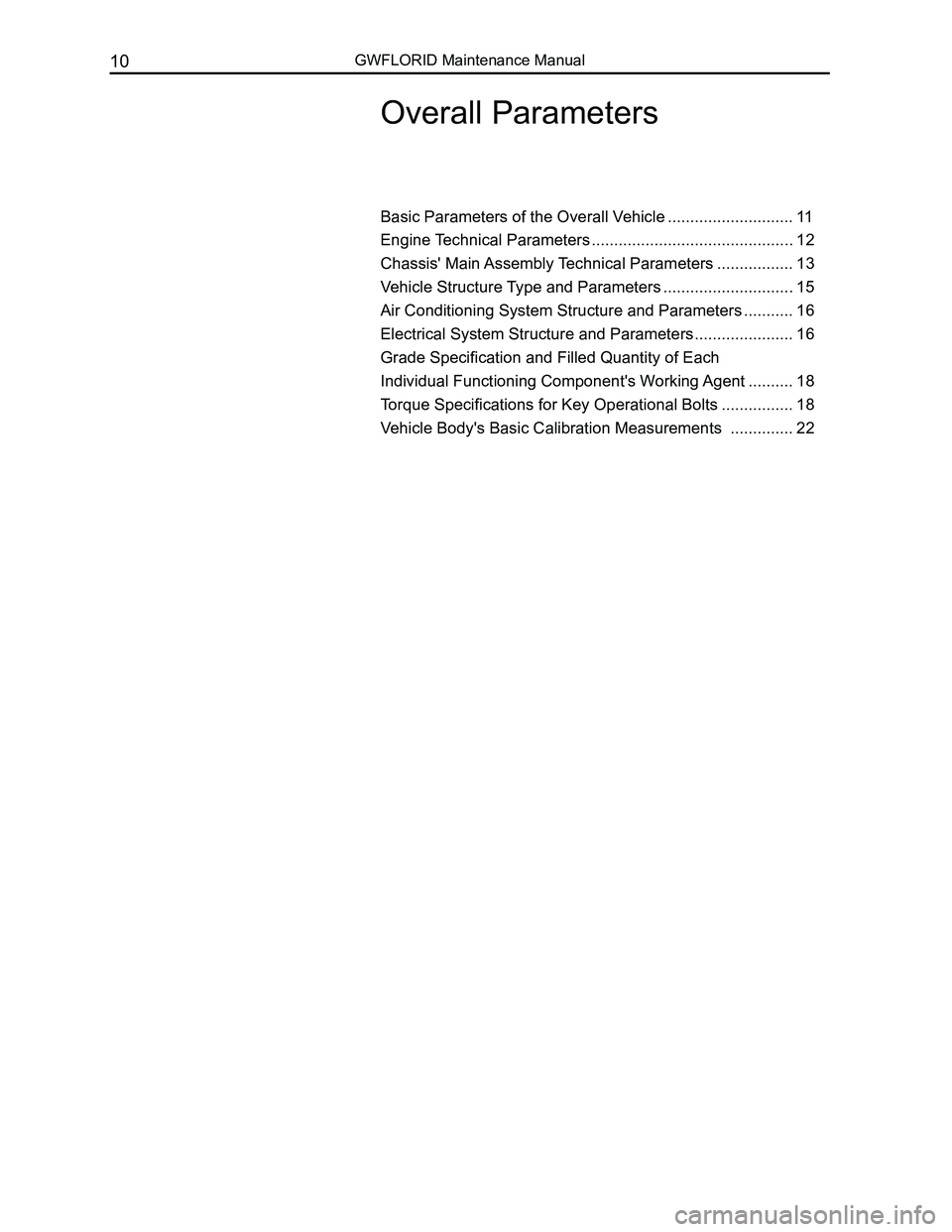 10 GWFLORID Maintenance Manual

Overall Parameters

Basic Parameters of the Overall Vehicle 11
Engine Technical Parameters 12
Chassis' Main Assembly Technical Parameters 13
Vehicle Structure Type and Parameters 15
Air Conditioning System Structure and Parameters 16
Electrical System Structure and Parameters 16
Grade Specification and Filled Quantity of Each Individual Functioning Component's Working Agent 18
Torque Specifications for Key Operational Bolts 18
Vehicle Body's Basic Calibration Measurements 22

carmanualsonline.info